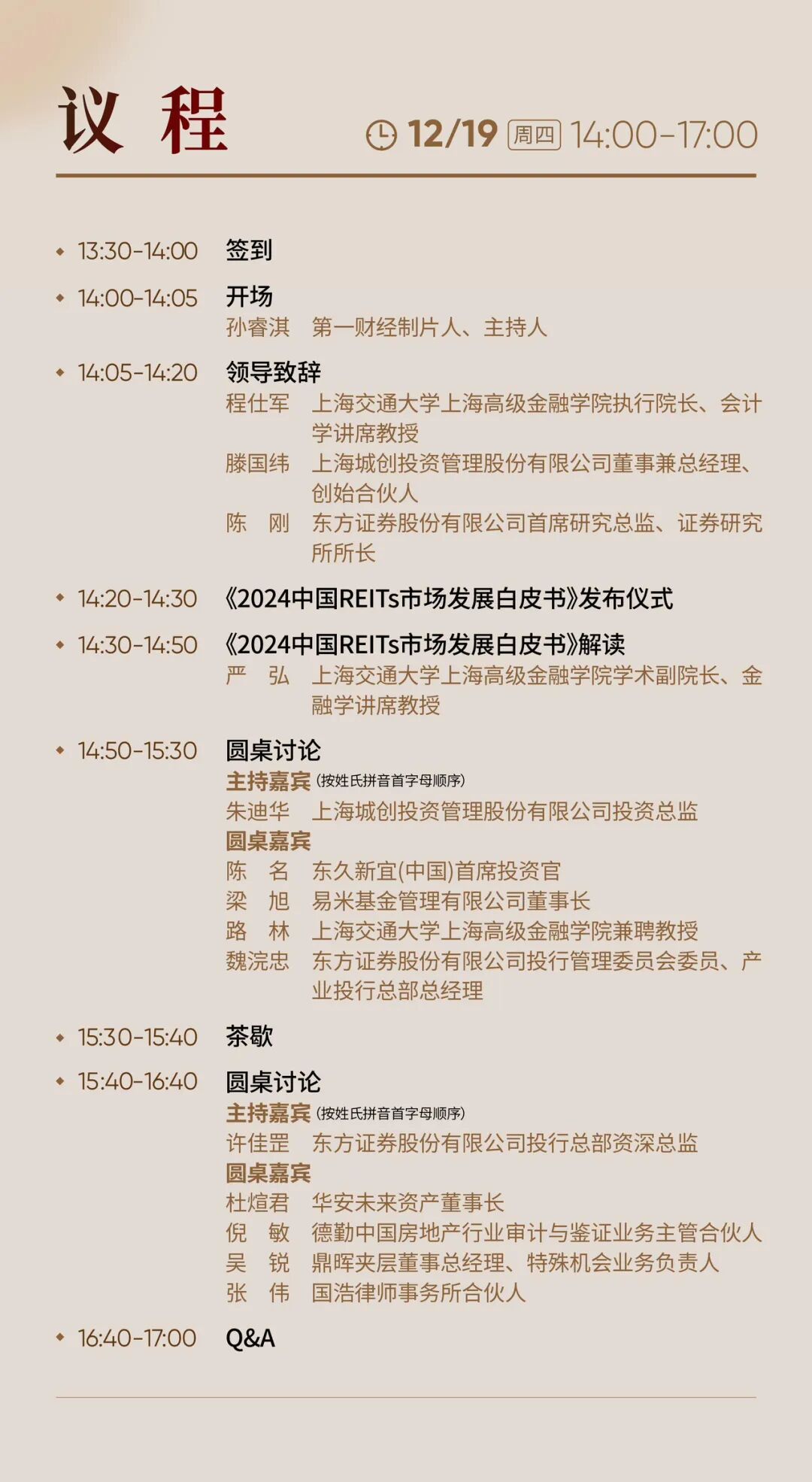 议 程

12/19 周四 14:00-17:00

13:30-14:00 签到

14:00-14:05 开场
孙睿淇 第一财经制片人、主持人

14:05-14:20 领导致辞
程仕军 上海交通大学上海高级金融学院执行院长、会计学讲席教授
滕国纬 上海城创投资管理股份有限公司董事兼总经理、创始合伙人
陈 刚 东方证券股份有限公司首席研究总监、证券研究所所长

14:20-14:30 《2024中国REITs市场发展白皮书》发布仪式

14:30-14:50 《2024中国REITs市场发展白皮书》解读
严 弘 上海交通大学上海高级金融学院学术副院长、金融学讲席教授

14:50-15:30 圆桌讨论
主持嘉宾 (按姓氏拼音首字母顺序)
朱迪华 上海城创投资管理股份有限公司投资总监
圆桌嘉宾
陈 名 东久新宜(中国)首席投资官
梁 旭 易米基金管理有限公司董事长
路 林 上海交通大学上海高级金融学院兼聘教授
魏浣忠 东方证券股份有限公司投行管理委员会委员、产业投行总部总经理

15:30-15:40 茶歇

15:40-16:40 圆桌讨论
主持嘉宾 (按姓氏拼音首字母顺序)
许佳罡 东方证券股份有限公司投行总部资深总监
圆桌嘉宾
杜煊君 华安未来资产董事长
倪 敏 德勤中国房地产行业审计与鉴证业务主管合伙人
吴 锐 鼎晖夹层董事总经理、特殊机会业务负责人
张 伟 国浩律师事务所合伙人

16:40-17:00 Q&A